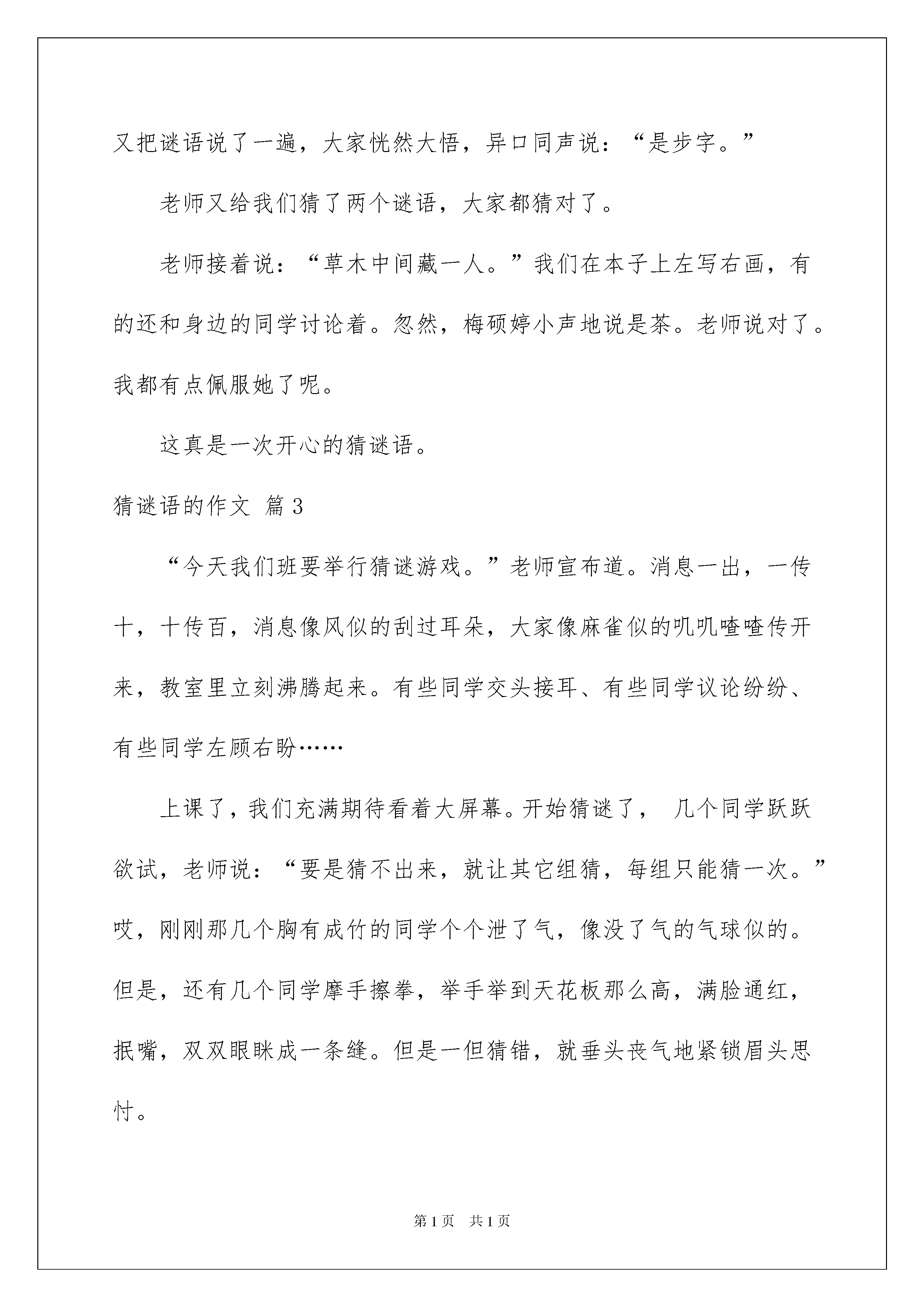 又把谜语说了一遍，大家恍然大悟，异口同声说：“是步字。”

老师又给我们猜了两个谜语，大家都猜对了。

老师接着说：“草木中间藏一人。”我们在本子上左写右画，有的还和身边的同学讨论着。忽然，梅硕婷小声地说是茶。老师说对了。我都有点佩服她了呢。

这真是一次开心的猜谜语。

猜谜语的作文 篇3

“今天我们班要举行猜谜游戏。”老师宣布道。消息一出，一传十，十传百，消息像风似的刮过耳朵，大家像麻雀似的叽叽喳喳传开来，教室里立刻沸腾起来。有些同学交头接耳、有些同学议论纷纷、有些同学左顾右盼……

上课了，我们充满期待看着大屏幕。开始猜谜了， 几个同学跃跃欲试，老师说：“要是猜不出来，就让其它组猜，每组只能猜一次。”哎，刚刚那几个胸有成竹的同学个个泄了气，像没了气的气球似的。但是，还有几个同学摩手擦拳，举手举到天花板那么高，满脸通红，抿嘴，双双眼眯成一条缝。但是一但猜错，就垂头丧气地紧锁眉头思忖。

第1页 共1页